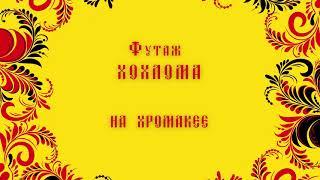 Футаж
ХОХЛОМА

НА ХРОМАКЕЕ